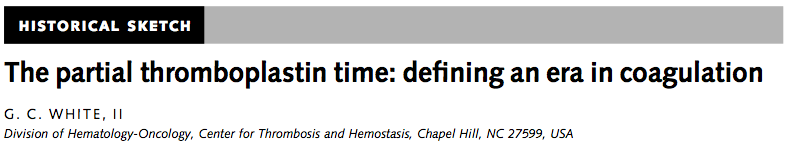 HISTORICAL SKETCH

The partial thromboplastin time: defining an era in coagulation

G. C. WHITE, II

Division of Hematology-Oncology, Center for Thrombosis and Hemostasis, Chapel Hill, NC 27599, USA